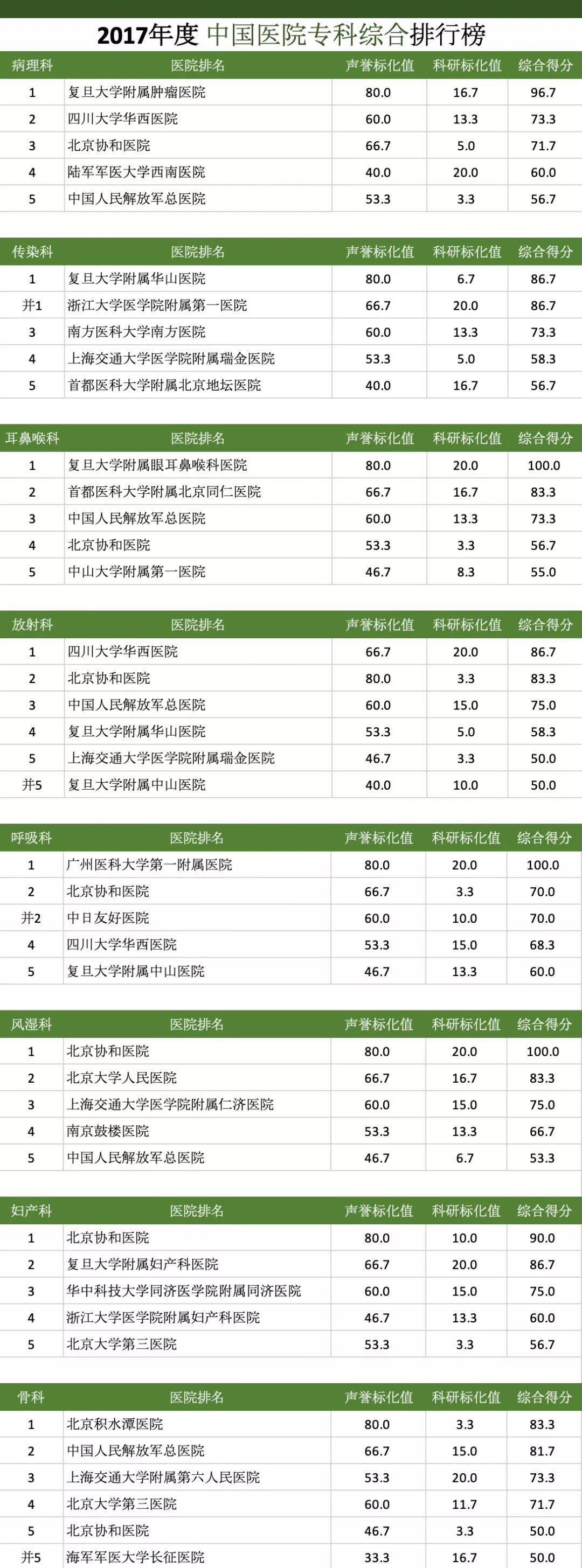 2017年度 中国医院专科综合排行榜

| 病理科 | 医院排名 | 声誉标化值 | 科研标化值 | 综合得分 |
|---|---|---|---|---|
| 1 | 复旦大学附属肿瘤医院 | 80.0 | 16.7 | 96.7 |
| 2 | 四川大学华西医院 | 60.0 | 13.3 | 73.3 |
| 3 | 北京协和医院 | 66.7 | 5.0 | 71.7 |
| 4 | 陆军军医大学西南医院 | 40.0 | 20.0 | 60.0 |
| 5 | 中国人民解放军总医院 | 53.3 | 3.3 | 56.7 |

| 传染科 | 医院排名 | 声誉标化值 | 科研标化值 | 综合得分 |
|---|---|---|---|---|
| 1 | 复旦大学附属华山医院 | 80.0 | 6.7 | 86.7 |
| 并1 | 浙江大学医学院附属第一医院 | 66.7 | 20.0 | 86.7 |
| 3 | 南方医科大学南方医院 | 60.0 | 13.3 | 73.3 |
| 4 | 上海交通大学医学院附属瑞金医院 | 53.3 | 5.0 | 58.3 |
| 5 | 首都医科大学附属北京地坛医院 | 40.0 | 16.7 | 56.7 |

| 耳鼻喉科 | 医院排名 | 声誉标化值 | 科研标化值 | 综合得分 |
|---|---|---|---|---|
| 1 | 复旦大学附属眼耳鼻喉科医院 | 80.0 | 20.0 | 100.0 |
| 2 | 首都医科大学附属北京同仁医院 | 66.7 | 16.7 | 83.3 |
| 3 | 中国人民解放军总医院 | 60.0 | 13.3 | 73.3 |
| 4 | 北京协和医院 | 53.3 | 3.3 | 56.7 |
| 5 | 中山大学附属第一医院 | 46.7 | 8.3 | 55.0 |

| 放射科 | 医院排名 | 声誉标化值 | 科研标化值 | 综合得分 |
|---|---|---|---|---|
| 1 | 四川大学华西医院 | 66.7 | 20.0 | 86.7 |
| 2 | 北京协和医院 | 80.0 | 3.3 | 83.3 |
| 3 | 中国人民解放军总医院 | 60.0 | 15.0 | 75.0 |
| 4 | 复旦大学附属华山医院 | 53.3 | 5.0 | 58.3 |
| 5 | 上海交通大学医学院附属瑞金医院 | 46.7 | 3.3 | 50.0 |
| 并5 | 复旦大学附属中山医院 | 40.0 | 10.0 | 50.0 |

| 呼吸科 | 医院排名 | 声誉标化值 | 科研标化值 | 综合得分 |
|---|---|---|---|---|
| 1 | 广州医科大学第一附属医院 | 80.0 | 20.0 | 100.0 |
| 2 | 北京协和医院 | 66.7 | 3.3 | 70.0 |
| 并2 | 中日友好医院 | 60.0 | 10.0 | 70.0 |
| 4 | 四川大学华西医院 | 53.3 | 15.0 | 68.3 |
| 5 | 复旦大学附属中山医院 | 46.7 | 13.3 | 60.0 |

| 风湿科 | 医院排名 | 声誉标化值 | 科研标化值 | 综合得分 |
|---|---|---|---|---|
| 1 | 北京协和医院 | 80.0 | 20.0 | 100.0 |
| 2 | 北京大学人民医院 | 66.7 | 16.7 | 83.3 |
| 3 | 上海交通大学医学院附属仁济医院 | 60.0 | 15.0 | 75.0 |
| 4 | 南京鼓楼医院 | 53.3 | 13.3 | 66.7 |
| 5 | 中国人民解放军总医院 | 46.7 | 6.7 | 53.3 |

| 妇产科 | 医院排名 | 声誉标化值 | 科研标化值 | 综合得分 |
|---|---|---|---|---|
| 1 | 北京协和医院 | 80.0 | 10.0 | 90.0 |
| 2 | 复旦大学附属妇产科医院 | 66.7 | 20.0 | 86.7 |
| 3 | 华中科技大学同济医学院附属同济医院 | 60.0 | 15.0 | 75.0 |
| 4 | 浙江大学医学院附属妇产科医院 | 46.7 | 13.3 | 60.0 |
| 5 | 北京大学第三医院 | 53.3 | 3.3 | 56.7 |

| 骨科 | 医院排名 | 声誉标化值 | 科研标化值 | 综合得分 |
|---|---|---|---|---|
| 1 | 北京积水潭医院 | 80.0 | 3.3 | 83.3 |
| 2 | 中国人民解放军总医院 | 66.7 | 15.0 | 81.7 |
| 3 | 上海交通大学附属第六人民医院 | 53.3 | 20.0 | 73.3 |
| 4 | 北京大学第三医院 | 60.0 | 11.7 | 71.7 |
| 5 | 北京协和医院 | 46.7 | 3.3 | 50.0 |
| 并5 | 海军军医大学长征医院 | 33.3 | 16.7 | 50.0 |